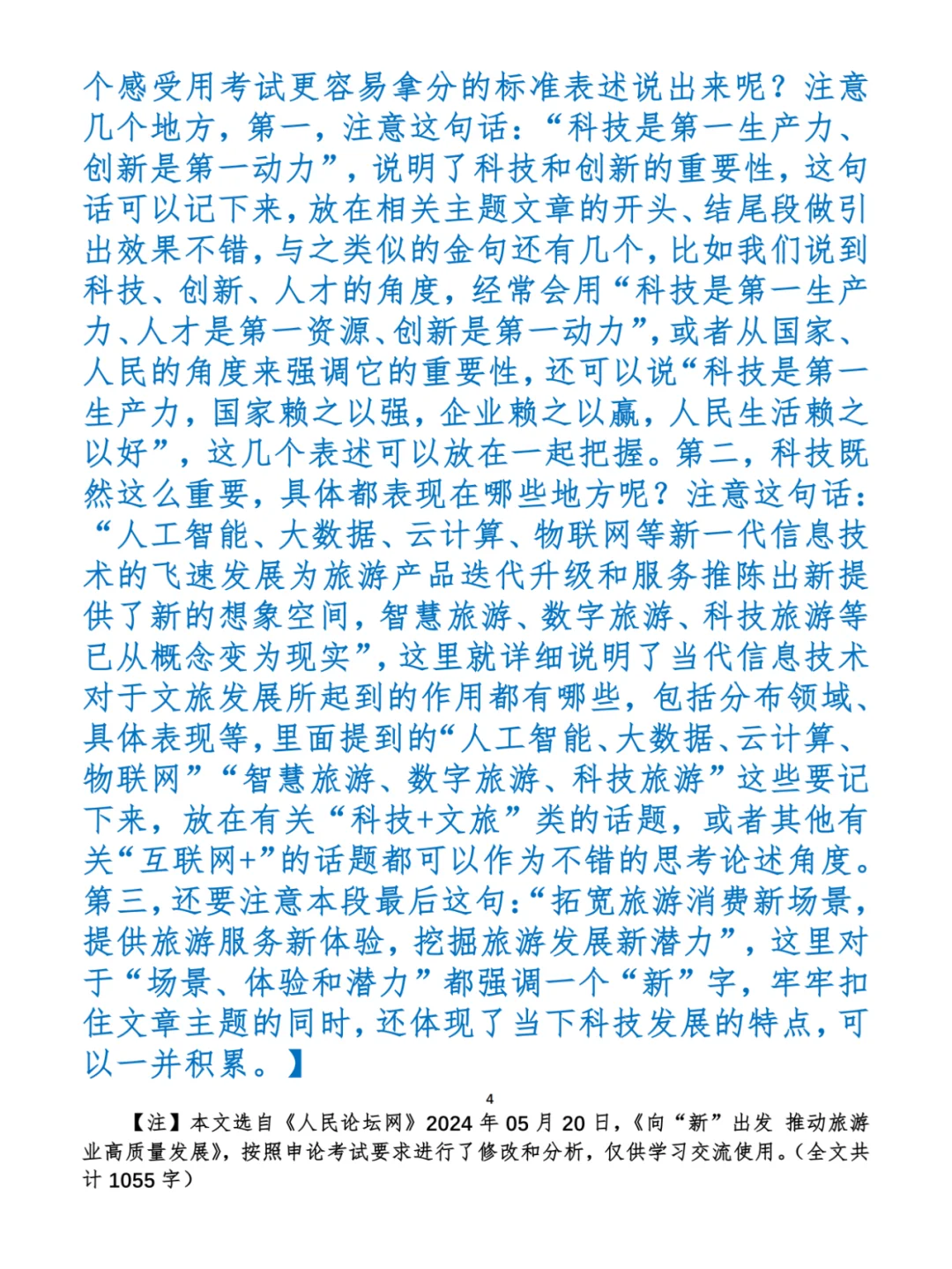 个感受用考试更容易拿分的标准表述说出来呢？注意几个地方，第一，注意这句话：“科技是第一生产力、创新是第一动力”，说明了科技和创新的重要性，这句话可以记下来，放在相关主题文章的开头、结尾段做引出效果不错，与之类似的金句还有几个，比如我们说到科技、创新、人才的角度，经常会用“科技是第一生产力、人才是第一资源、创新是第一动力”，或者从国家、人民的角度来强调它的重要性，还可以说“科技是第一生产力，国家赖之以强，企业赖之以赢，人民生活赖之以好”，这几个表述可以放在一起把握。第二，科技既然这么重要，具体都表现在哪些地方呢？注意这句话：“人工智能、大数据、云计算、物联网等新一代信息技术的飞速发展为旅游产品迭代升级和服务推陈出新提供了新的想象空间，智慧旅游、数字旅游、科技旅游等已从概念变为现实”，这里就详细说明了当代信息技术对于文旅发展所起到的作用都有哪些，包括分布领域、具体表现等，里面提到的“人工智能、大数据、云计算、物联网”“智慧旅游、数字旅游、科技旅游”这些要记下来，放在有关“科技+文旅”类的话题，或者其他有关“互联网+”的话题都可以作为不错的思考论述角度。第三，还要注意本段最后这句：“拓宽旅游消费新场景，提供旅游服务新体验，挖掘旅游发展新潜力”，这里对于“场景、体验和潜力”都强调一个“新”字，牢牢扣住文章主题的同时，还体现了当下科技发展的特点，可以一并积累。】

4

【注】本文选自《人民论坛网》2024 年 05 月 20 日，《向“新”出发 推动旅游业高质量发展》，按照申论考试要求进行了修改和分析，仅供学习交流使用。（全文共计 1055 字）